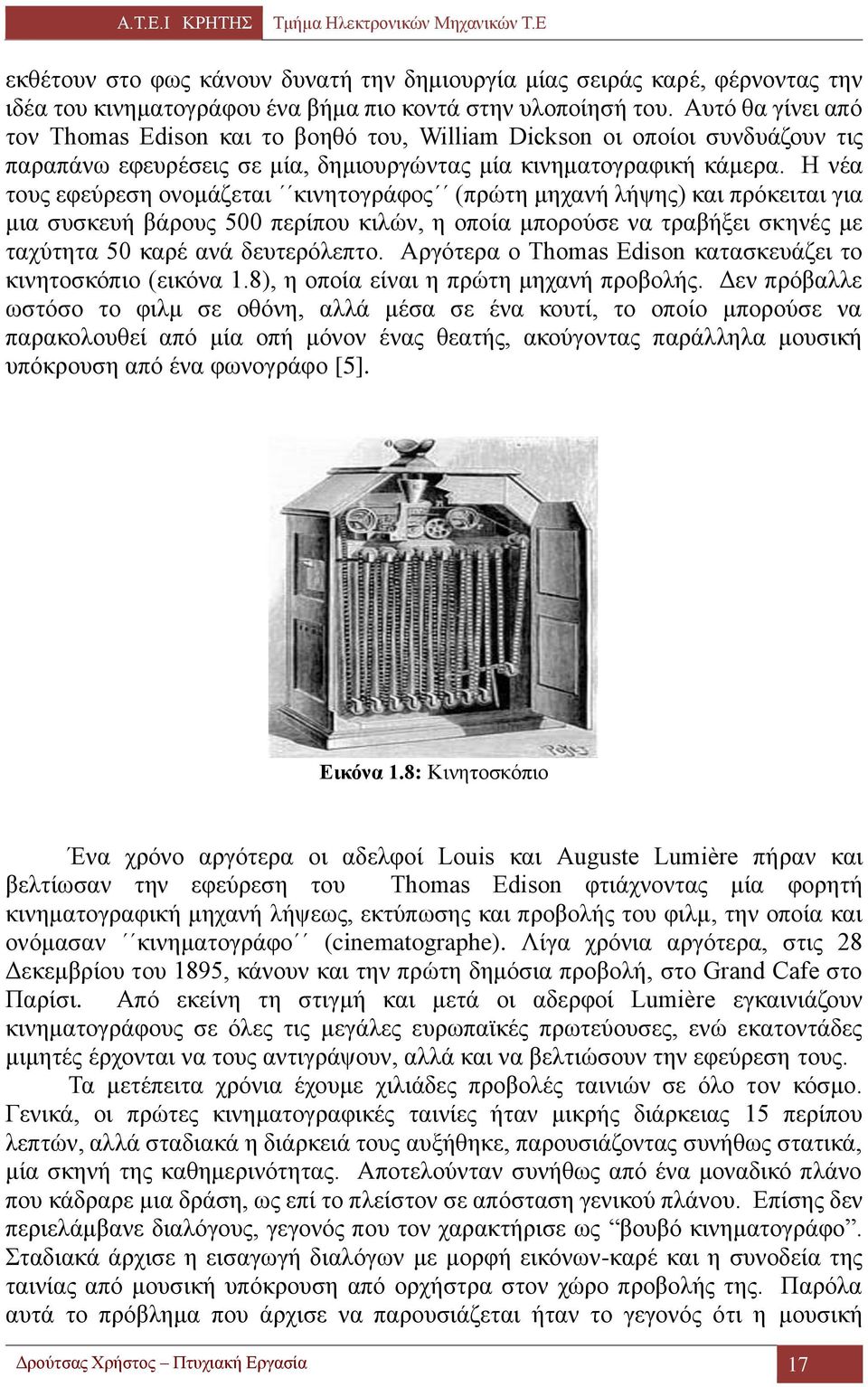 Α.Τ.Ε.Ι ΚΡΗΤΗΣ Τμήμα Ηλεκτρονικών Μηχανικών Τ.Ε

εκθέτουν στο φως κάνουν δυνατή την δημιουργία μίας σειράς καρέ, φέρνοντας την ιδέα του κινηματογράφου ένα βήμα πιο κοντά στην υλοποίησή του. Αυτό θα γίνει από τον Thomas Edison και το βοηθό του, William Dickson οι οποίοι συνδυάζουν τις παραπάνω εφευρέσεις σε μία, δημιουργώντας μία κινηματογραφική κάμερα. Η νέα τους εφεύρεση ονομάζεται ΄΄κινητογράφος΄΄ (πρώτη μηχανή λήψης) και πρόκειται για μια συσκευή βάρους 500 περίπου κιλών, η οποία μπορούσε να τραβήξει σκηνές με ταχύτητα 50 καρέ ανά δευτερόλεπτο. Αργότερα ο Thomas Edison κατασκευάζει το κινητοσκόπιο (εικόνα 1.8), η οποία είναι η πρώτη μηχανή προβολής. Δεν πρόβαλλε ωστόσο το φιλμ σε οθόνη, αλλά μέσα σε ένα κουτί, το οποίο μπορούσε να παρακολουθεί από μία οπή μόνον ένας θεατής, ακούγοντας παράλληλα μουσική υπόκρουση από ένα φωνογράφο [5].

Εικόνα 1.8: Κινητοσκόπιο

Ένα χρόνο αργότερα οι αδελφοί Louis και Auguste Lumière πήραν και βελτίωσαν την εφεύρεση του Thomas Edison φτιάχνοντας μία φορητή κινηματογραφική μηχανή λήψεως, εκτύπωσης και προβολής του φιλμ, την οποία και ονόμασαν ΄΄κινηματογράφο΄΄ (cinematographe). Λίγα χρόνια αργότερα, στις 28 Δεκεμβρίου του 1895, κάνουν και την πρώτη δημόσια προβολή, στο Grand Cafe στο Παρίσι. Από εκείνη τη στιγμή και μετά οι αδερφοί Lumière εγκαινιάζουν κινηματογράφους σε όλες τις μεγάλες ευρωπαϊκές πρωτεύουσες, ενώ εκατοντάδες μιμητές έρχονται να τους αντιγράψουν, αλλά και να βελτιώσουν την εφεύρεση τους.

Τα μετέπειτα χρόνια έχουμε χιλιάδες προβολές ταινιών σε όλο τον κόσμο. Γενικά, οι πρώτες κινηματογραφικές ταινίες ήταν μικρής διάρκειας 15 περίπου λεπτών, αλλά σταδιακά η διάρκειά τους αυξήθηκε, παρουσιάζοντας συνήθως στατικά, μία σκηνή της καθημερινότητας. Αποτελούνταν συνήθως από ένα μοναδικό πλάνο που κάδραρε μια δράση, ως επί το πλείστον σε απόσταση γενικού πλάνου. Επίσης δεν περιελάμβανε διαλόγους, γεγονός που τον χαρακτήρισε ως “βουβό κινηματογράφο”. Σταδιακά άρχισε η εισαγωγή διαλόγων με μορφή εικόνων-καρέ και η συνοδεία της ταινίας από μουσική υπόκρουση από ορχήστρα στον χώρο προβολής της. Παρόλα αυτά το πρόβλημα που άρχισε να παρουσιάζεται ήταν το γεγονός ότι η μουσική

Δρούτσας Χρήστος – Πτυχιακή Εργασία 17